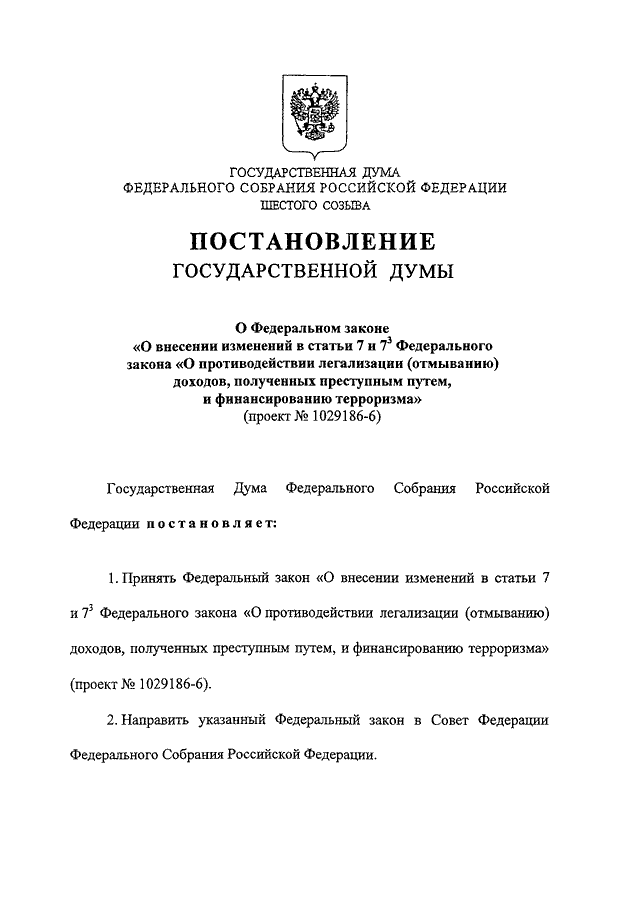 ГОСУДАРСТВЕННАЯ ДУМА
ФЕДЕРАЛЬНОГО СОБРАНИЯ РОССИЙСКОЙ ФЕДЕРАЦИИ
ШЕСТОГО СОЗЫВА

ПОСТАНОВЛЕНИЕ
ГОСУДАРСТВЕННОЙ ДУМЫ

О Федеральном законе
«О внесении изменений в статьи 7 и $7^3$ Федерального закона «О противодействии легализации (отмыванию) доходов, полученных преступным путем, и финансированию терроризма»
(проект № 1029186-6)

Государственная Дума Федерального Собрания Российской Федерации постановляет:

1. Принять Федеральный закон «О внесении изменений в статьи 7 и $7^3$ Федерального закона «О противодействии легализации (отмыванию) доходов, полученных преступным путем, и финансированию терроризма» (проект № 1029186-6).

2. Направить указанный Федеральный закон в Совет Федерации Федерального Собрания Российской Федерации.